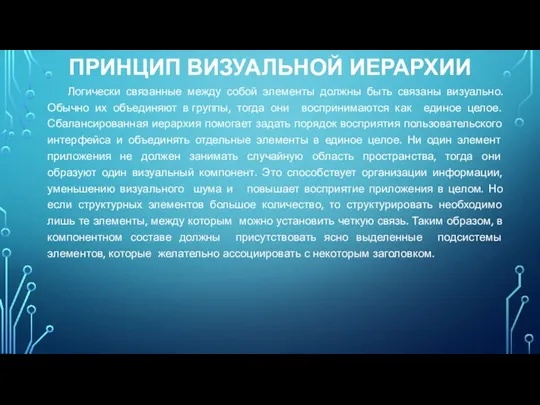 ПРИНЦИП ВИЗУАЛЬНОЙ ИЕРАРХИИ

Логически связанные между собой элементы должны быть связаны визуально. Обычно их объединяют в группы, тогда они воспринимаются как единое целое. Сбалансированная иерархия помогает задать порядок восприятия пользовательского интерфейса и объединять отдельные элементы в единое целое. Ни один элемент приложения не должен занимать случайную область пространства, тогда они образуют один визуальный компонент. Это способствует организации информации, уменьшению визуального шума и повышает восприятие приложения в целом. Но если структурных элементов большое количество, то структурировать необходимо лишь те элементы, между которым можно установить четкую связь. Таким образом, в компонентном составе должны присутствовать ясно выделенные подсистемы элементов, которые желательно ассоциировать с некоторым заголовком.